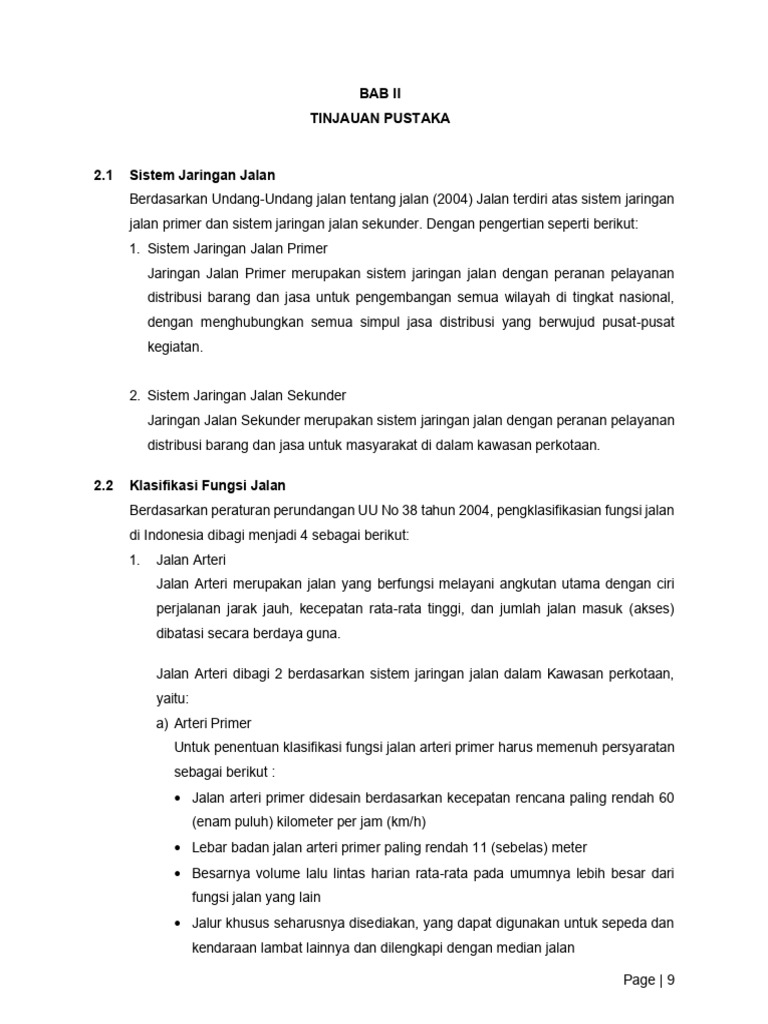 BAB II
TINJAUAN PUSTAKA

2.1 Sistem Jaringan Jalan

Berdasarkan Undang-Undang jalan tentang jalan (2004) Jalan terdiri atas sistem jaringan jalan primer dan sistem jaringan jalan sekunder. Dengan pengertian seperti berikut:

1. Sistem Jaringan Jalan Primer

Jaringan Jalan Primer merupakan sistem jaringan jalan dengan peranan pelayanan distribusi barang dan jasa untuk pengembangan semua wilayah di tingkat nasional, dengan menghubungkan semua simpul jasa distribusi yang berwujud pusat-pusat kegiatan.

2. Sistem Jaringan Jalan Sekunder

Jaringan Jalan Sekunder merupakan sistem jaringan jalan dengan peranan pelayanan distribusi barang dan jasa untuk masyarakat di dalam kawasan perkotaan.

2.2 Klasifikasi Fungsi Jalan

Berdasarkan peraturan perundangan UU No 38 tahun 2004, pengklasifikasian fungsi jalan di Indonesia dibagi menjadi 4 sebagai berikut:

1. Jalan Arteri

Jalan Arteri merupakan jalan yang berfungsi melayani angkutan utama dengan ciri perjalanan jarak jauh, kecepatan rata-rata tinggi, dan jumlah jalan masuk (akses) dibatasi secara berdaya guna.

Jalan Arteri dibagi 2 berdasarkan sistem jaringan jalan dalam Kawasan perkotaan, yaitu:

a) Arteri Primer

Untuk penentuan klasifikasi fungsi jalan arteri primer harus memenuh persyaratan sebagai berikut :

• Jalan arteri primer didesain berdasarkan kecepatan rencana paling rendah 60 (enam puluh) kilometer per jam (km/h)
• Lebar badan jalan arteri primer paling rendah 11 (sebelas) meter
• Besarnya volume lalu lintas harian rata-rata pada umumnya lebih besar dari fungsi jalan yang lain
• Jalur khusus seharusnya disediakan, yang dapat digunakan untuk sepeda dan kendaraan lambat lainnya dan dilengkapi dengan median jalan

Page | 9